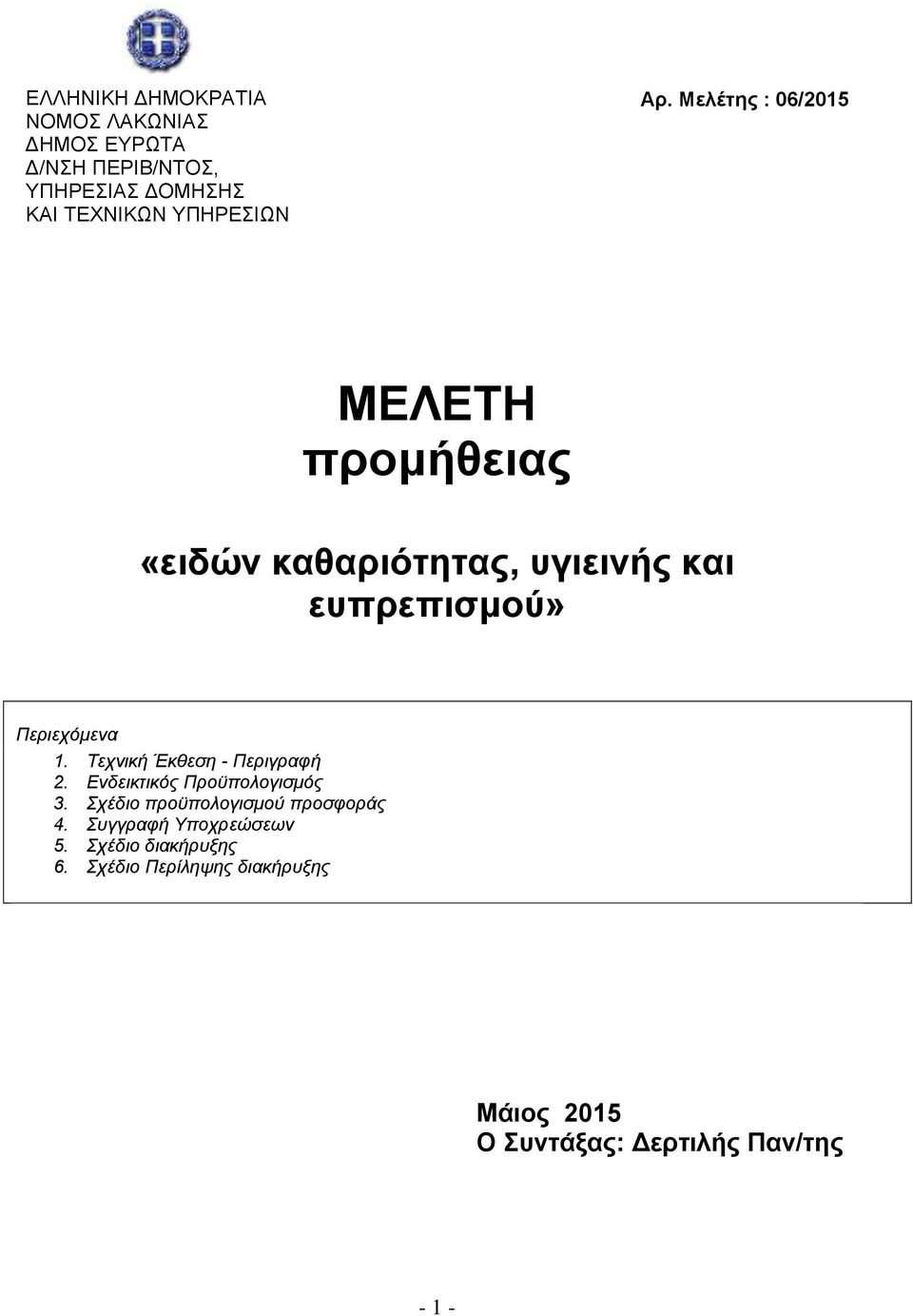 ΕΛΛΗΝΙΚΗ ΔΗΜΟΚΡΑΤΙΑ
ΝΟΜΟΣ ΛΑΚΩΝΙΑΣ
ΔΗΜΟΣ ΕΥΡΩΤΑ
Δ/ΝΣΗ ΠΕΡΙΒ/ΝΤΟΣ,
ΥΠΗΡΕΣΙΑΣ ΔΟΜΗΣΗΣ
ΚΑΙ ΤΕΧΝΙΚΩΝ ΥΠΗΡΕΣΙΩΝ

Αρ. Μελέτης : 06/2015

ΜΕΛΕΤΗ
προμήθειας

«ειδών καθαριότητας, υγιεινής και ευπρεπισμού»

Περιεχόμενα
1. Τεχνική Έκθεση - Περιγραφή
2. Ενδεικτικός Προϋπολογισμός
3. Σχέδιο προϋπολογισμού προσφοράς
4. Συγγραφή Υποχρεώσεων
5. Σχέδιο διακήρυξης
6. Σχέδιο Περίληψης διακήρυξης

Μάιος 2015
Ο Συντάξας: Δερτιλής Παν/της

- 1 -